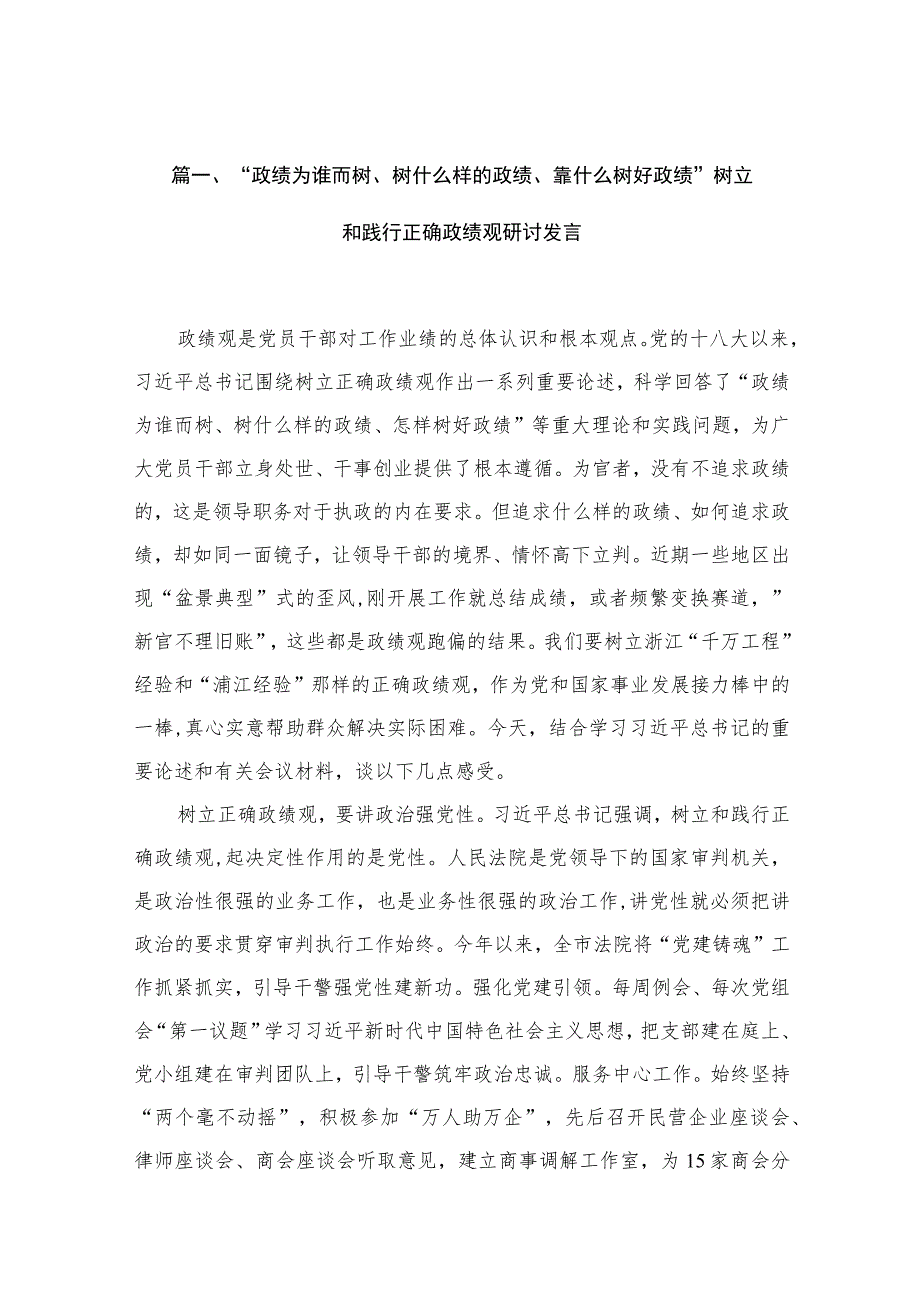 篇一、“政绩为谁而树、树什么样的政绩、靠什么树好政绩”树立和践行正确政绩观研讨发言

政绩观是党员干部对工作业绩的总体认识和根本观点。党的十八大以来，习近平总书记围绕树立正确政绩观作出一系列重要论述，科学回答了“政绩为谁而树、树什么样的政绩、怎样树好政绩”等重大理论和实践问题，为广大党员干部立身处世、干事创业提供了根本遵循。为官者，没有不追求政绩的，这是领导职务对于执政的内在要求。但追求什么样的政绩、如何追求政绩，却如同一面镜子，让领导干部的境界、情怀高下立判。近期一些地区出现“盆景典型”式的歪风,刚开展工作就总结成绩，或者频繁变换赛道，”新官不理旧账”，这些都是政绩观跑偏的结果。我们要树立浙江“千万工程”经验和“浦江经验”那样的正确政绩观，作为党和国家事业发展接力棒中的一棒,真心实意帮助群众解决实际困难。今天，结合学习习近平总书记的重要论述和有关会议材料，谈以下几点感受。

树立正确政绩观，要讲政治强党性。习近平总书记强调，树立和践行正确政绩观,起决定性作用的是党性。人民法院是党领导下的国家审判机关，是政治性很强的业务工作，也是业务性很强的政治工作,讲党性就必须把讲政治的要求贯穿审判执行工作始终。今年以来，全市法院将“党建铸魂”工作抓紧抓实，引导干警强党性建新功。强化党建引领。每周例会、每次党组会“第一议题”学习习近平新时代中国特色社会主义思想，把支部建在庭上、党小组建在审判团队上，引导干警筑牢政治忠诚。服务中心工作。始终坚持“两个毫不动摇”，积极参加“万人助万企”，先后召开民营企业座谈会、律师座谈会、商会座谈会听取意见，建立商事调解工作室，为15家商会分